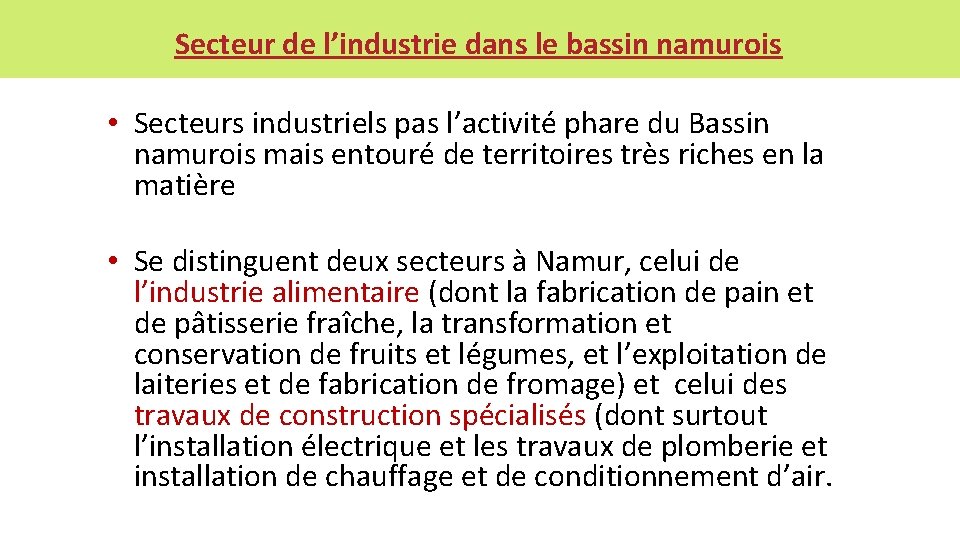 Secteur de l’industrie dans le bassin namurois

• Secteurs industriels pas l’activité phare du Bassin namurois mais entouré de territoires très riches en la matière

• Se distinguent deux secteurs à Namur, celui de l’industrie alimentaire (dont la fabrication de pain et de pâtisserie fraîche, la transformation et conservation de fruits et légumes, et l’exploitation de laiteries et de fabrication de fromage) et celui des travaux de construction spécialisés (dont surtout l’installation électrique et les travaux de plomberie et installation de chauffage et de conditionnement d’air.